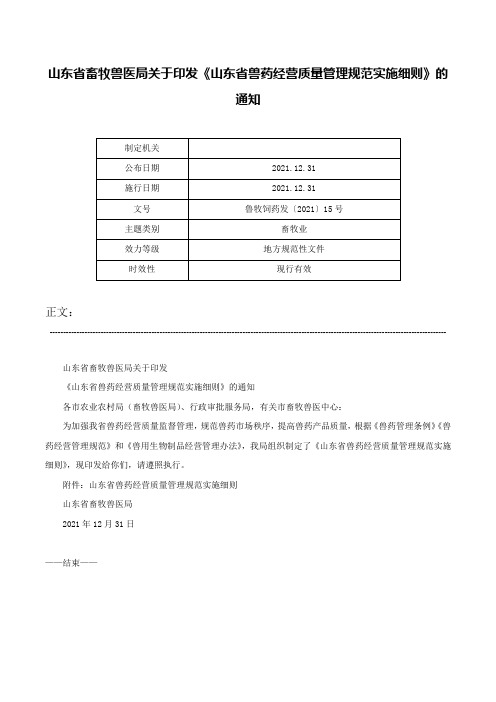 山东省畜牧兽医局关于印发《山东省兽药经营质量管理规范实施细则》的通知

| 制定机关 | |
|---|---|
| 公布日期 | 2021.12.31 |
| 施行日期 | 2021.12.31 |
| 文号 | 鲁牧饲药发〔2021〕15号 |
| 主题类别 | 畜牧业 |
| 效力等级 | 地方规范性文件 |
| 时效性 | 现行有效 |

正文：

山东省畜牧兽医局关于印发

《山东省兽药经营质量管理规范实施细则》的通知

各市农业农村局（畜牧兽医局）、行政审批服务局，有关市畜牧兽医中心：

为加强我省兽药经营质量监督管理，规范兽药市场秩序，提高兽药产品质量，根据《兽药管理条例》《兽药经营管理规范》和《兽用生物制品经营管理办法》，我局组织制定了《山东省兽药经营质量管理规范实施细则》，现印发给你们，请遵照执行。

附件：山东省兽药经营质量管理规范实施细则

山东省畜牧兽医局

2021年12月31日

——结束——